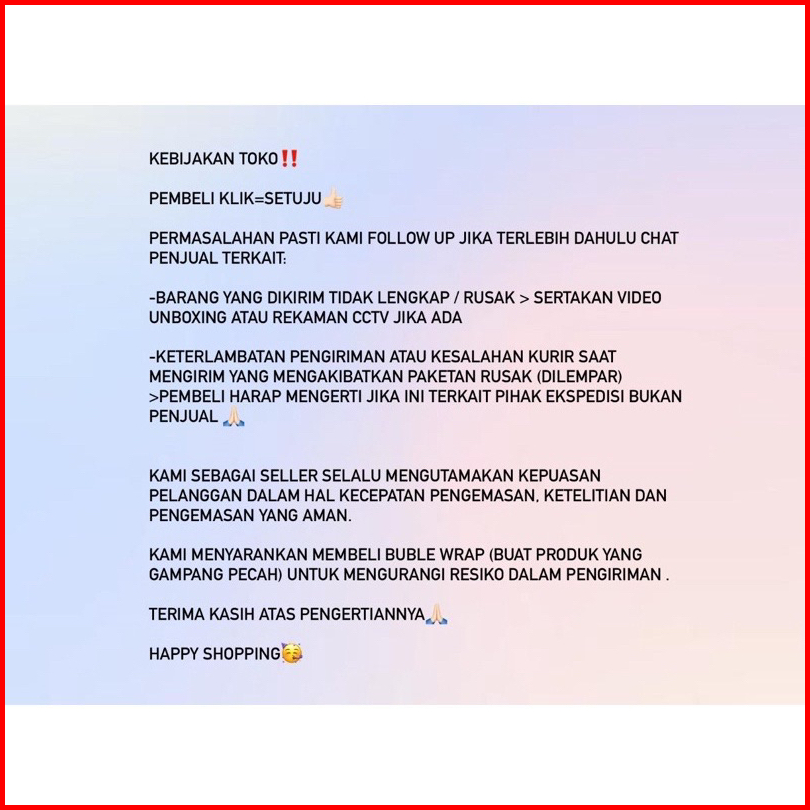 KEBIJAKAN TOKO‼️

PEMBELI KLIK=SETUJU👍🏻

PERMASALAHAN PASTI KAMI FOLLOW UP JIKA TERLEBIH DAHULU CHAT PENJUAL TERKAIT:

-BARANG YANG DIKIRIM TIDAK LENGKAP / RUSAK > SERTAKAN VIDEO UNBOXING ATAU REKAMAN CCTV JIKA ADA

-KETERLAMBATAN PENGIRIMAN ATAU KESALAHAN KURIR SAAT MENGIRIM YANG MENGAKIBATKAN PAKETAN RUSAK (DILEMPAR) >PEMBELI HARAP MENGERTI JIKA INI TERKAIT PIHAK EKSPEDISI BUKAN PENJUAL 🙏🏻

KAMI SEBAGAI SELLER SELALU MENGUTAMAKAN KEPUASAN PELANGGAN DALAM HAL KECEPATAN PENGEMASAN, KETELITIAN DAN PENGEMASAN YANG AMAN.

KAMI MENYARANKAN MEMBELI BUBLE WRAP (BUAT PRODUK YANG GAMPANG PECAH) UNTUK MENGURANGI RESIKO DALAM PENGIRIMAN .

TERIMA KASIH ATAS PENGERTIANNYA🙏🏻

HAPPY SHOPPING🥳